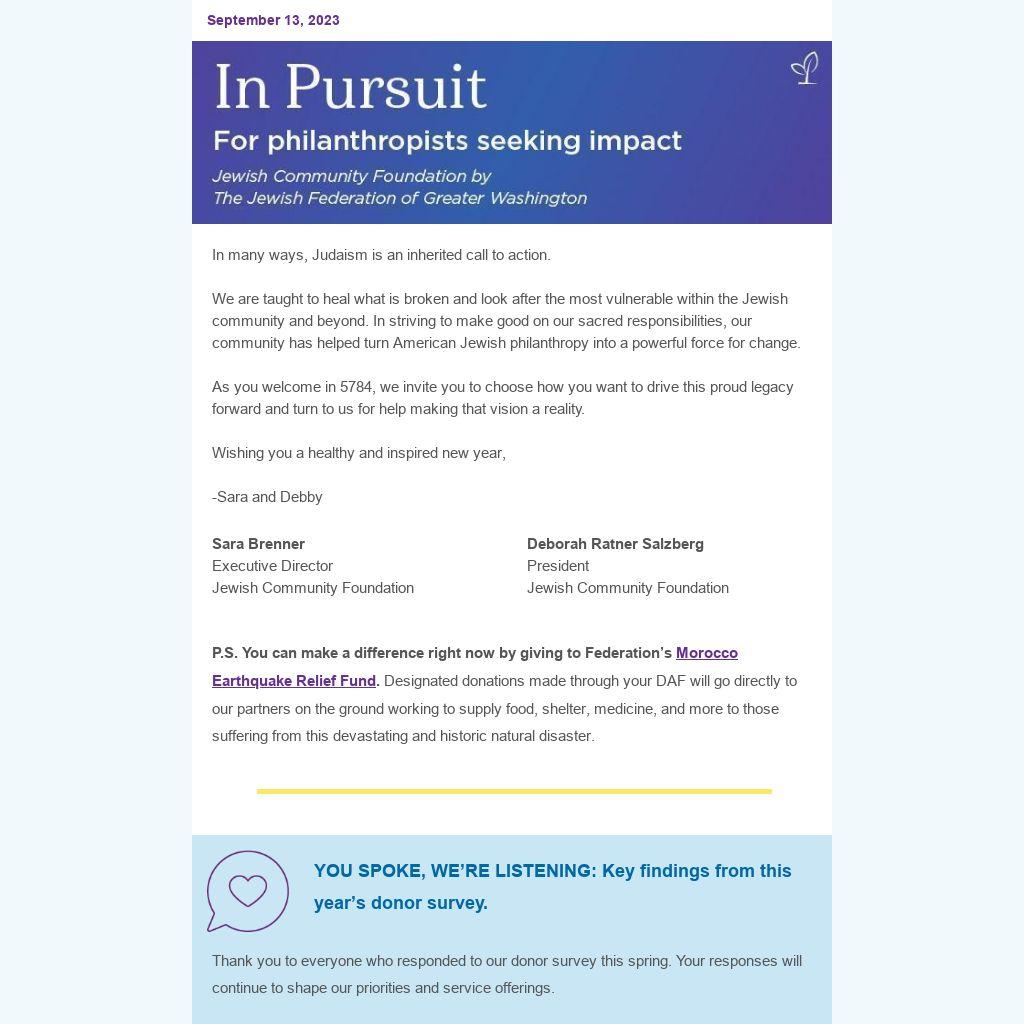 September 13, 2023

In Pursuit

For philanthropists seeking impact

Jewish Community Foundation by
The Jewish Federation of Greater Washington

In many ways, Judaism is an inherited call to action.

We are taught to heal what is broken and look after the most vulnerable within the Jewish community and beyond. In striving to make good on our sacred responsibilities, our community has helped turn American Jewish philanthropy into a powerful force for change.

As you welcome in 5784, we invite you to choose how you want to drive this proud legacy forward and turn to us for help making that vision a reality.

Wishing you a healthy and inspired new year,

-Sara and Debby

Sara Brenner
Executive Director
Jewish Community Foundation

Deborah Ratner Salzberg
President
Jewish Community Foundation

P.S. You can make a difference right now by giving to Federation's Morocco Earthquake Relief Fund. Designated donations made through your DAF will go directly to our partners on the ground working to supply food, shelter, medicine, and more to those suffering from this devastating and historic natural disaster.

YOU SPOKE, WE'RE LISTENING: Key findings from this year's donor survey.

Thank you to everyone who responded to our donor survey this spring. Your responses will continue to shape our priorities and service offerings.